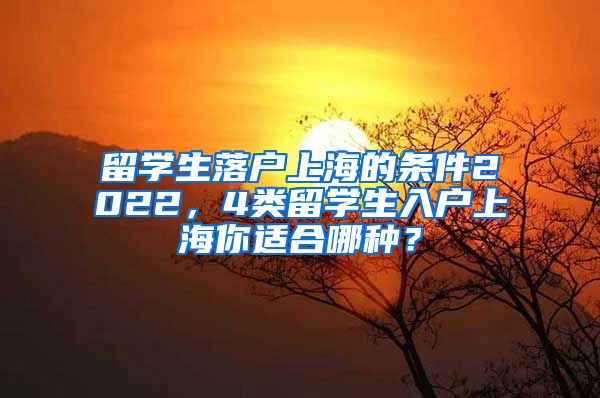 留学生落户上海的条件2022，4类留学生入户上海你适合哪种？